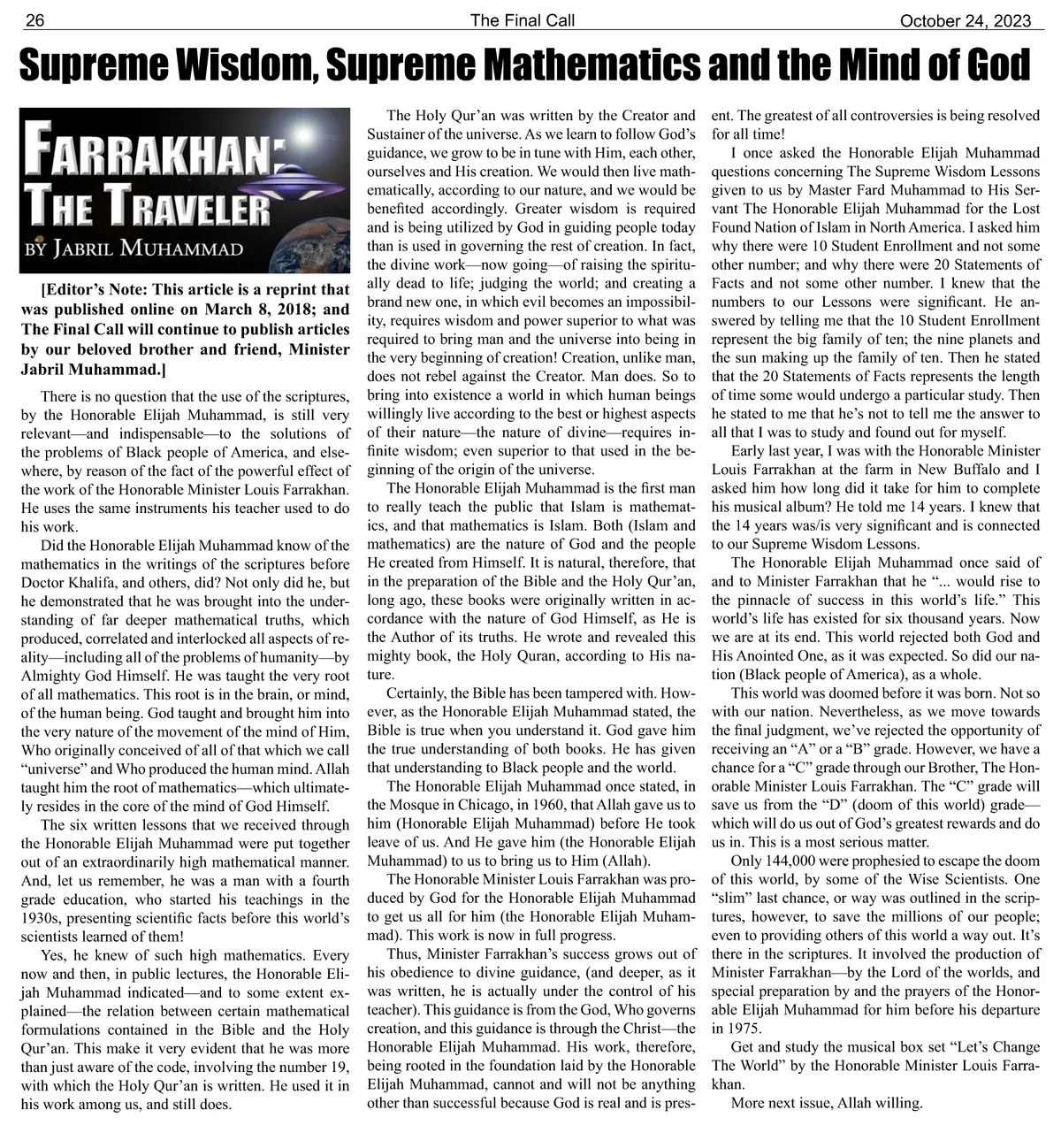 26 The Final Call October 24, 2023

Supreme Wisdom, Supreme Mathematics and the Mind of God

FARRAKHAN: THE TRAVELER
BY JABRIL MUHAMMAD

[Editor's Note: This article is a reprint that was published online on March 8, 2018; and The Final Call will continue to publish articles by our beloved brother and friend, Minister Jabril Muhammad.]

There is no question that the use of the scriptures, by the Honorable Elijah Muhammad, is still very relevant—and indispensable—to the solutions of the problems of Black people of America, and elsewhere, by reason of the fact of the powerful effect of the work of the Honorable Minister Louis Farrakhan. He uses the same instruments his teacher used to do his work.

Did the Honorable Elijah Muhammad know of the mathematics in the writings of the scriptures before Doctor Khalifa, and others, did? Not only did he, but he demonstrated that he was brought into the understanding of far deeper mathematical truths, which produced, correlated and interlocked all aspects of reality—including all of the problems of humanity—by Almighty God Himself. He was taught the very root of all mathematics. This root is in the brain, or mind, of the human being. God taught and brought him into the very nature of the movement of the mind of Him, Who originally conceived of all of that which we call "universe" and Who produced the human mind. Allah taught him the root of mathematics—which ultimately resides in the core of the mind of God Himself.

The six written lessons that we received through the Honorable Elijah Muhammad were put together out of an extraordinarily high mathematical manner. And, let us remember, he was a man with a fourth grade education, who started his teachings in the 1930s, presenting scientific facts before this world's scientists learned of them!

Yes, he knew of such high mathematics. Every now and then, in public lectures, the Honorable Elijah Muhammad indicated—and to some extent explained—the relation between certain mathematical formulations contained in the Bible and the Holy Qur'an. This make it very evident that he was more than just aware of the code, involving the number 19, with which the Holy Qur'an is written. He used it in his work among us, and still does.

The Holy Qur'an was written by the Creator and Sustainer of the universe. As we learn to follow God's guidance, we grow to be in tune with Him, each other, ourselves and His creation. We would then live mathematically, according to our nature, and we would be benefited accordingly. Greater wisdom is required and is being utilized by God in guiding people today than is used in governing the rest of creation. In fact, the divine work—now going—of raising the spiritually dead to life; judging the world; and creating a brand new one, in which evil becomes an impossibility, requires wisdom and power superior to what was required to bring man and the universe into being in the very beginning of creation! Creation, unlike man, does not rebel against the Creator. Man does. So to bring into existence a world in which human beings willingly live according to the best or highest aspects of their nature—the nature of divine—requires infinite wisdom; even superior to that used in the beginning of the origin of the universe.

The Honorable Elijah Muhammad is the first man to really teach the public that Islam is mathematics, and that mathematics is Islam. Both (Islam and mathematics) are the nature of God and the people He created from Himself. It is natural, therefore, that in the preparation of the Bible and the Holy Qur'an, long ago, these books were originally written in accordance with the nature of God Himself, as He is the Author of its truths. He wrote and revealed this mighty book, the Holy Quran, according to His nature.

Certainly, the Bible has been tampered with. However, as the Honorable Elijah Muhammad stated, the Bible is true when you understand it. God gave him the true understanding of both books. He has given that understanding to Black people and the world.

The Honorable Elijah Muhammad once stated, in the Mosque in Chicago, in 1960, that Allah gave us to him (Honorable Elijah Muhammad) before He took leave of us. And He gave him (the Honorable Elijah Muhammad) to us to bring us to Him (Allah).

The Honorable Minister Louis Farrakhan was produced by God for the Honorable Elijah Muhammad to get us all for him (the Honorable Elijah Muhammad). This work is now in full progress.

Thus, Minister Farrakhan's success grows out of his obedience to divine guidance, (and deeper, as it was written, he is actually under the control of his teacher). This guidance is from the God, Who governs creation, and this guidance is through the Christ—the Honorable Elijah Muhammad. His work, therefore, being rooted in the foundation laid by the Honorable Elijah Muhammad, cannot and will not be anything other than successful because God is real and is present. The greatest of all controversies is being resolved for all time!

I once asked the Honorable Elijah Muhammad questions concerning The Supreme Wisdom Lessons given to us by Master Fard Muhammad to His Servant The Honorable Elijah Muhammad for the Lost Found Nation of Islam in North America. I asked him why there were 10 Student Enrollment and not some other number; and why there were 20 Statements of Facts and not some other number. I knew that the numbers to our Lessons were significant. He answered by telling me that the 10 Student Enrollment represent the big family of ten; the nine planets and the sun making up the family of ten. Then he stated that the 20 Statements of Facts represents the length of time some would undergo a particular study. Then he stated to me that he's not to tell me the answer to all that I was to study and found out for myself.

Early last year, I was with the Honorable Minister Louis Farrakhan at the farm in New Buffalo and I asked him how long did it take for him to complete his musical album? He told me 14 years. I knew that the 14 years was/is very significant and is connected to our Supreme Wisdom Lessons.

The Honorable Elijah Muhammad once said of and to Minister Farrakhan that he "... would rise to the pinnacle of success in this world's life." This world's life has existed for six thousand years. Now we are at its end. This world rejected both God and His Anointed One, as it was expected. So did our nation (Black people of America), as a whole.

This world was doomed before it was born. Not so with our nation. Nevertheless, as we move towards the final judgment, we've rejected the opportunity of receiving an "A" or a "B" grade. However, we have a chance for a "C" grade through our Brother, The Honorable Minister Louis Farrakhan. The "C" grade will save us from the "D" (doom of this world) grade—which will do us out of God's greatest rewards and do us in. This is a most serious matter.

Only 144,000 were prophesied to escape the doom of this world, by some of the Wise Scientists. One "slim" last chance, or way was outlined in the scriptures, however, to save the millions of our people; even to providing others of this world a way out. It's there in the scriptures. It involved the production of Minister Farrakhan—by the Lord of the worlds, and special preparation by and the prayers of the Honorable Elijah Muhammad for him before his departure in 1975.

Get and study the musical box set "Let's Change The World" by the Honorable Minister Louis Farrakhan.

More next issue, Allah willing.